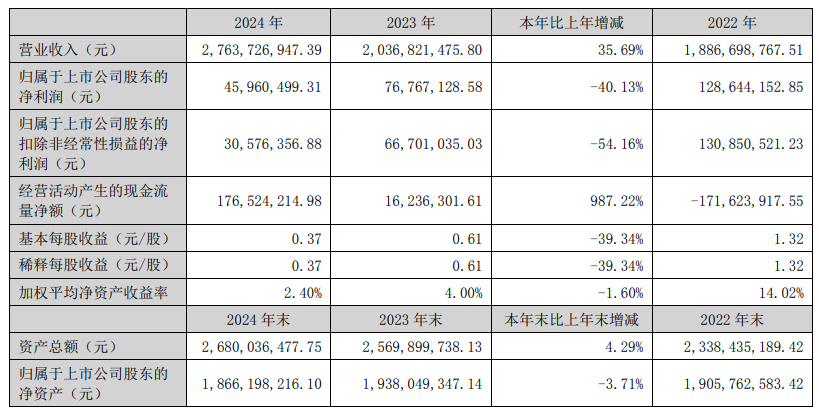 |  | 2024年 | 2023年 | 本年比上年增减 | 2022年 |
|---|---|---|---|---|
| 营业收入（元） | 2,763,726,947.39 | 2,036,821,475.80 | 35.69% | 1,886,698,767.51 |
| 归属于上市公司股东的净利润（元） | 45,960,499.31 | 76,767,128.58 | -40.13% | 128,644,152.85 |
| 归属于上市公司股东的扣除非经常性损益的净利润（元） | 30,576,356.88 | 66,701,035.03 | -54.16% | 130,850,521.23 |
| 经营活动产生的现金流量净额（元） | 176,524,214.98 | 16,236,301.61 | 987.22% | -171,623,917.55 |
| 基本每股收益（元/股） | 0.37 | 0.61 | -39.34% | 1.32 |
| 稀释每股收益（元/股） | 0.37 | 0.61 | -39.34% | 1.32 |
| 加权平均净资产收益率 | 2.40% | 4.00% | -1.60% | 14.02% |
|  | 2024年末 | 2023年末 | 本年末比上年末增减 | 2022年末 |
| 资产总额（元） | 2,680,036,477.75 | 2,569,899,738.13 | 4.29% | 2,338,435,189.42 |
| 归属于上市公司股东的净资产（元） | 1,866,198,216.10 | 1,938,049,347.14 | -3.71% | 1,905,762,583.42 |